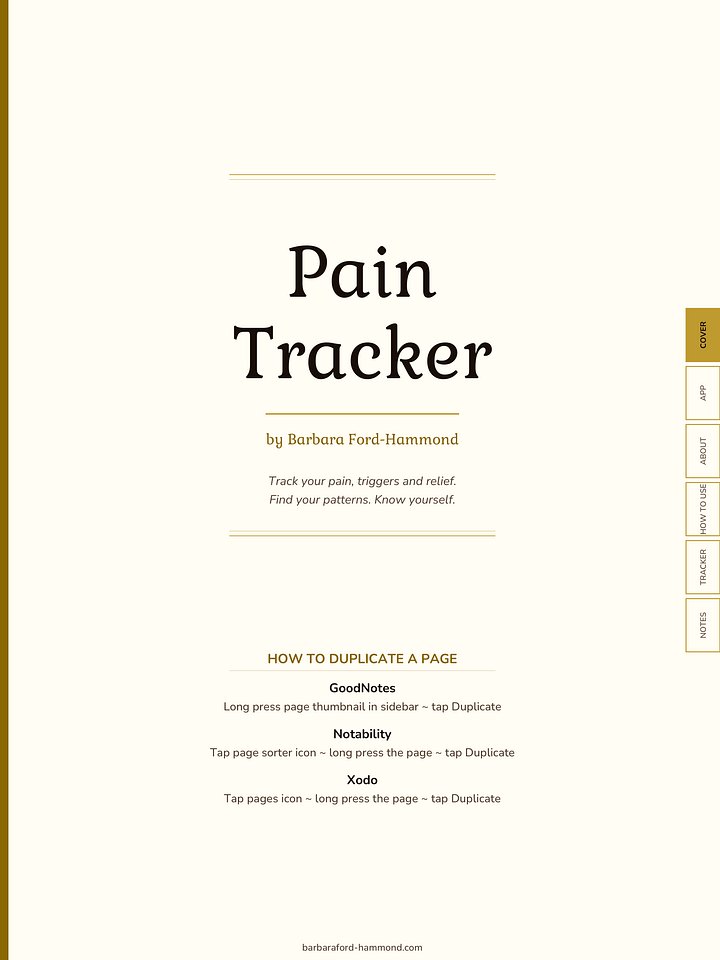 Pain Tracker

by Barbara Ford-Hammond

Track your pain, triggers and relief.
Find your patterns. Know yourself.

HOW TO DUPLICATE A PAGE

GoodNotes
Long press page thumbnail in sidebar ~ tap Duplicate

Notability
Tap page sorter icon ~ long press the page ~ tap Duplicate

Xodo
Tap pages icon ~ long press the page ~ tap Duplicate

barbaraford-hammond.com

COVER
APP
ABOUT
HOW TO USE
TRACKER
NOTES